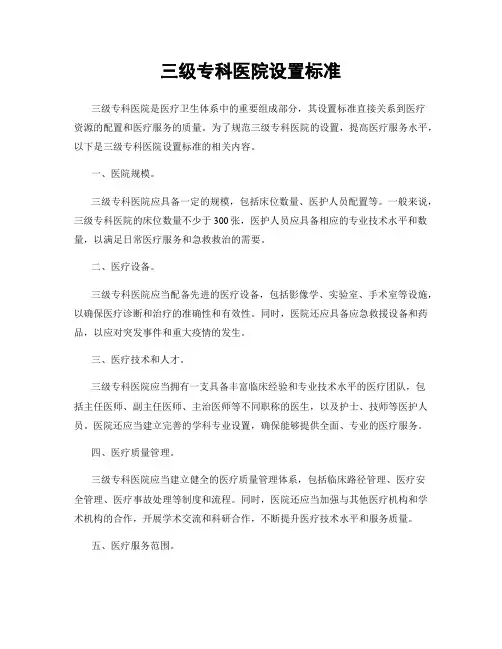 三级专科医院设置标准

三级专科医院是医疗卫生体系中的重要组成部分，其设置标准直接关系到医疗资源的配置和医疗服务的质量。为了规范三级专科医院的设置，提高医疗服务水平，以下是三级专科医院设置标准的相关内容。

一、医院规模。

三级专科医院应具备一定的规模，包括床位数量、医护人员配置等。一般来说，三级专科医院的床位数量不少于300张，医护人员应具备相应的专业技术水平和数量，以满足日常医疗服务和急救救治的需要。

二、医疗设备。

三级专科医院应当配备先进的医疗设备，包括影像学、实验室、手术室等设施，以确保医疗诊断和治疗的准确性和有效性。同时，医院还应具备应急救援设备和药品，以应对突发事件和重大疫情的发生。

三、医疗技术和人才。

三级专科医院应当拥有一支具备丰富临床经验和专业技术水平的医疗团队，包括主任医师、副主任医师、主治医师等不同职称的医生，以及护士、技师等医护人员。医院还应当建立完善的学科专业设置，确保能够提供全面、专业的医疗服务。

四、医疗质量管理。

三级专科医院应当建立健全的医疗质量管理体系，包括临床路径管理、医疗安全管理、医疗事故处理等制度和流程。同时，医院还应当加强与其他医疗机构和学术机构的合作，开展学术交流和科研合作，不断提升医疗技术水平和服务质量。

五、医疗服务范围。